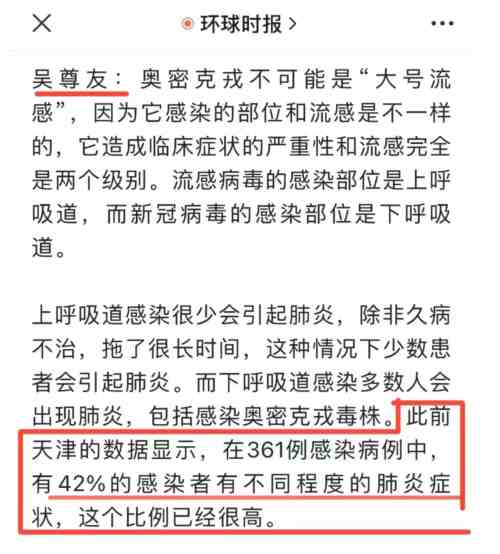 环球时报 >

吴尊友：奥密克戎不可能是“大号流感”，因为它感染的部位和流感是不一样的，它造成临床症状的严重性和流感完全是两个级别。流感病毒的感染部位是上呼吸道，而新冠病毒的感染部位是下呼吸道。

上呼吸道感染很少会引起肺炎，除非久病不治，拖了很长时间，这种情况下少数患者会引起肺炎。而下呼吸道感染多数人会出现肺炎，包括感染奥密克戎毒株。此前天津的数据显示，在361例感染病例中，有42%的感染者有不同程度的肺炎症状，这个比例已经很高。